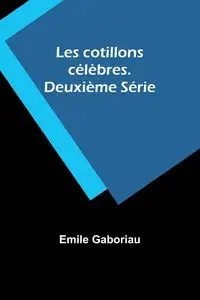 Les cotillons célèbres. Deuxième Série

Emile Gaboriau